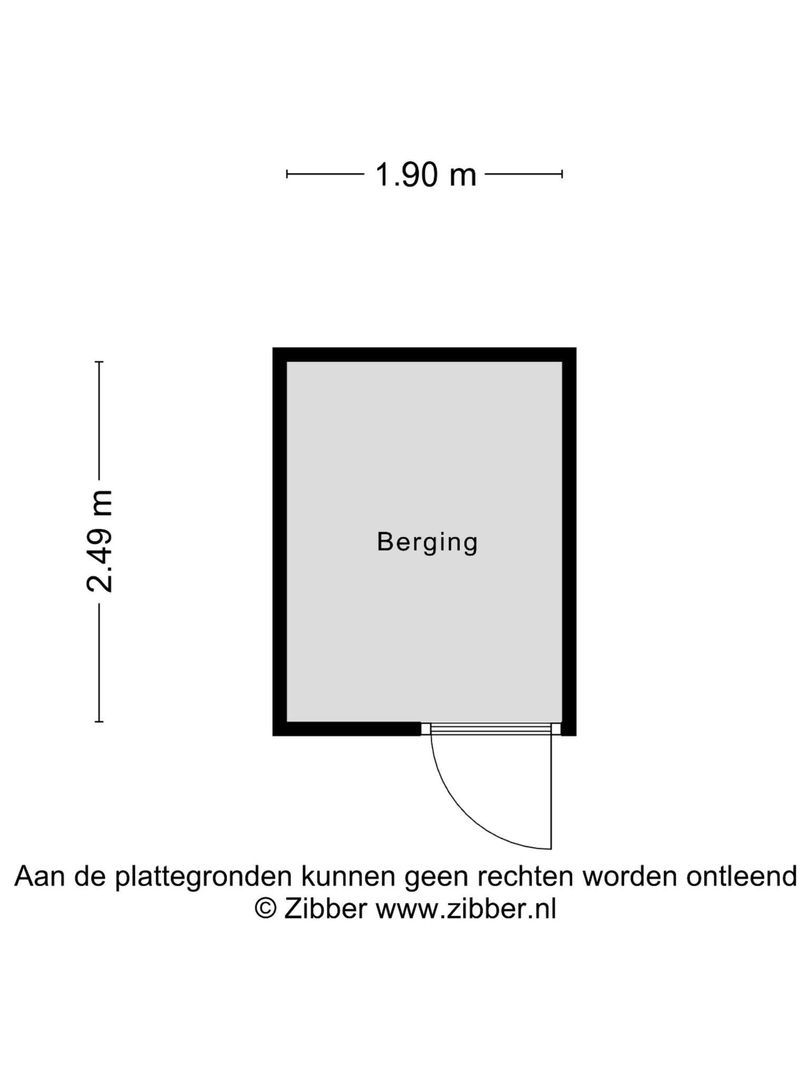 1.90 m

2.49 m

Berging

Aan de plattegronden kunnen geen rechten worden ontleend
© Zibber www.zibber.nl